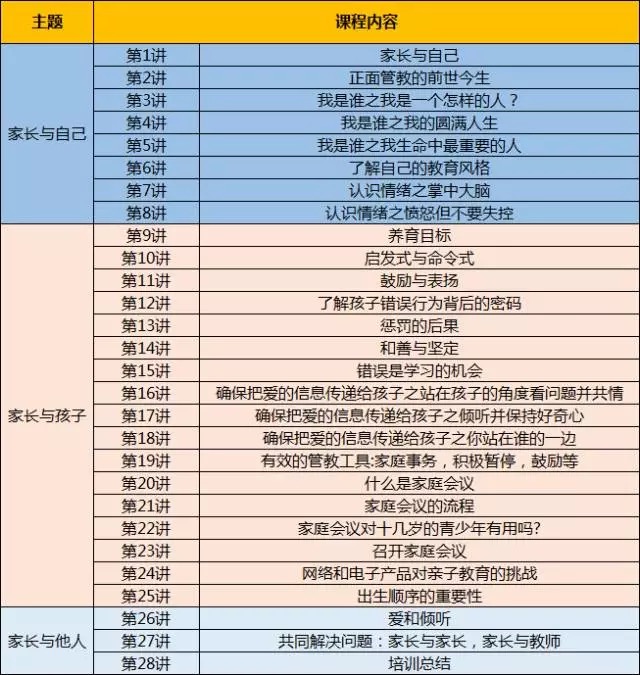 | 主题 | 课程内容 | |
|---|---|---|
| 家长与自己 | 第1讲 | 家长与自己 |
| | 第2讲 | 正面管教的前世今生 |
| | 第3讲 | 我是谁之我是一个怎样的人？ |
| | 第4讲 | 我是谁之我的圆满人生 |
| | 第5讲 | 我是谁之我生命中最重要的人 |
| | 第6讲 | 了解自己的教育风格 |
| | 第7讲 | 认识情绪之掌中大脑 |
| | 第8讲 | 认识情绪之愤怒但不要失控 |
| 家长与孩子 | 第9讲 | 养育目标 |
| | 第10讲 | 启发式与命令式 |
| | 第11讲 | 鼓励与表扬 |
| | 第12讲 | 了解孩子错误行为背后的密码 |
| | 第13讲 | 惩罚的后果 |
| | 第14讲 | 和善与坚定 |
| | 第15讲 | 错误是学习的机会 |
| | 第16讲 | 确保把爱的信息传递给孩子之站在孩子的角度看问题并共情 |
| | 第17讲 | 确保把爱的信息传递给孩子之倾听并保持好奇心 |
| | 第18讲 | 确保把爱的信息传递给孩子之你站在谁的一边 |
| | 第19讲 | 有效的管教工具:家庭事务，积极暂停，鼓励等 |
| | 第20讲 | 什么是家庭会议 |
| | 第21讲 | 家庭会议的流程 |
| | 第22讲 | 家庭会议对十几岁的青少年有用吗? |
| | 第23讲 | 召开家庭会议 |
| | 第24讲 | 网络和电子产品对亲子教育的挑战 |
| | 第25讲 | 出生顺序的重要性 |
| 家长与他人 | 第26讲 | 爱和倾听 |
| | 第27讲 | 共同解决问题：家长与家长，家长与教师 |
| | 第28讲 | 培训总结 |